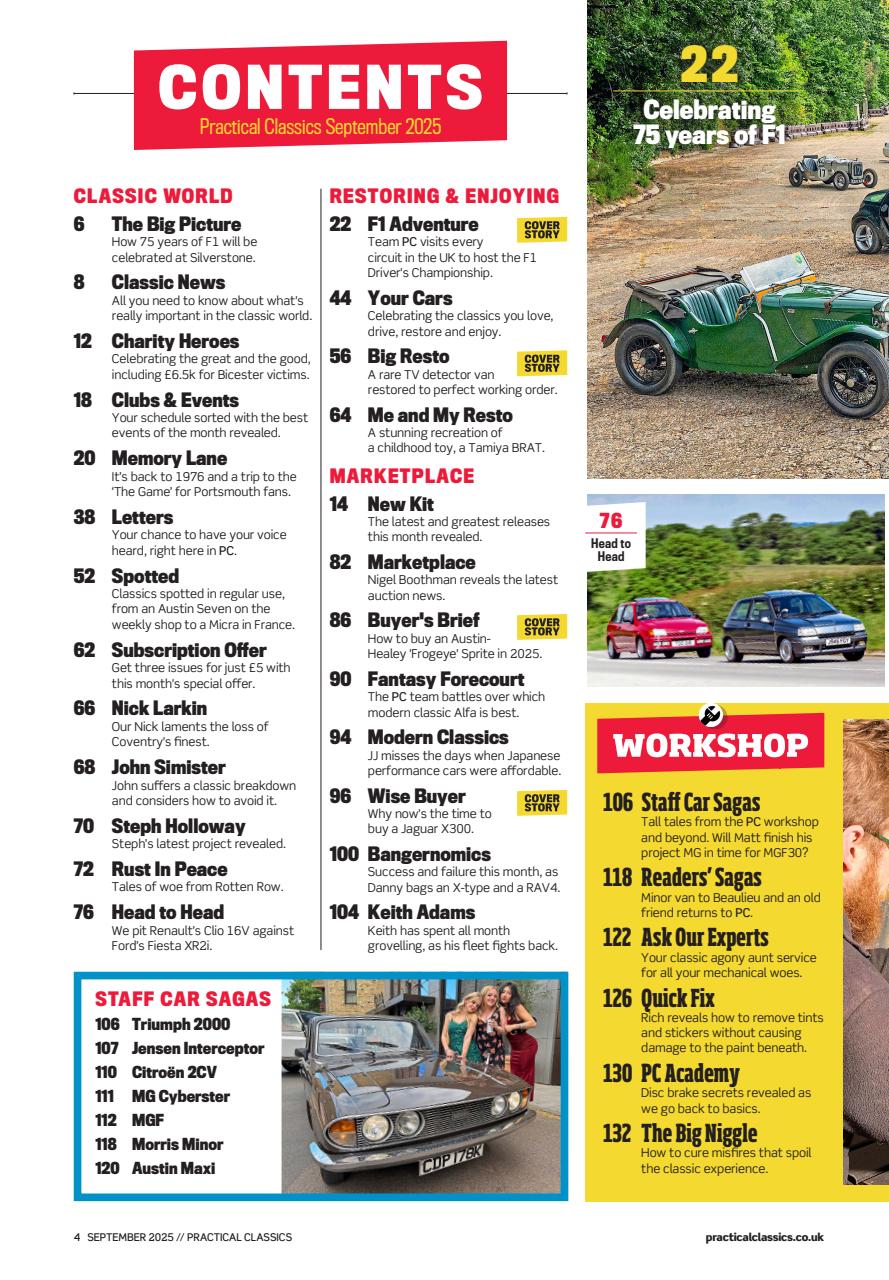 CONTENTS
Practical Classics September 2025

CLASSIC WORLD

6 The Big Picture
How 75 years of F1 will be celebrated at Silverstone.

8 Classic News
All you need to know about what's really important in the classic world.

12 Charity Heroes
Celebrating the great and the good, including £6.5k for Bicester victims.

18 Clubs & Events
Your schedule sorted with the best events of the month revealed.

20 Memory Lane
It's back to 1976 and a trip to the 'The Game' for Portsmouth fans.

38 Letters
Your chance to have your voice heard, right here in PC.

52 Spotted
Classics spotted in regular use, from an Austin Seven on the weekly shop to a Micra in France.

62 Subscription Offer
Get three issues for just £5 with this month's special offer.

66 Nick Larkin
Our Nick laments the loss of Coventry's finest.

68 John Simister
John suffers a classic breakdown and considers how to avoid it.

70 Steph Holloway
Steph's latest project revealed.

72 Rust In Peace
Tales of woe from Rotten Row.

76 Head to Head
We pit Renault's Clio 16V against Ford's Fiesta XR2i.

RESTORING & ENJOYING

22 F1 Adventure COVER STORY
Team PC visits every circuit in the UK to host the F1 Driver's Championship.

44 Your Cars
Celebrating the classics you love, drive, restore and enjoy.

56 Big Resto COVER STORY
A rare TV detector van restored to perfect working order.

64 Me and My Resto
A stunning recreation of a childhood toy, a Tamiya BRAT.

MARKETPLACE

14 New Kit
The latest and greatest releases this month revealed.

82 Marketplace
Nigel Boothman reveals the latest auction news.

86 Buyer's Brief COVER STORY
How to buy an Austin-Healey 'Frogeye' Sprite in 2025.

90 Fantasy Forecourt
The PC team battles over which modern classic Alfa is best.

94 Modern Classics
JJ misses the days when Japanese performance cars were affordable.

96 Wise Buyer COVER STORY
Why now's the time to buy a Jaguar X300.

100 Bangernomics
Success and failure this month, as Danny bags an X-type and a RAV4.

104 Keith Adams
Keith has spent all month grovelling, as his fleet fights back.

STAFF CAR SAGAS
106 Triumph 2000
107 Jensen Interceptor
110 Citroën 2CV
111 MG Cyberster
112 MGF
118 Morris Minor
120 Austin Maxi

CDP 178K

22
Celebrating 75 years of F1

76
Head to Head

WORKSHOP

106 Staff Car Sagas
Tall tales from the PC workshop and beyond. Will Matt finish his project MG in time for MGF30?

118 Readers' Sagas
Minor van to Beaulieu and an old friend returns to PC.

122 Ask Our Experts
Your classic agony aunt service for all your mechanical woes.

126 Quick Fix
Rich reveals how to remove tints and stickers without causing damage to the paint beneath.

130 PC Academy
Disc brake secrets revealed as we go back to basics.

132 The Big Niggle
How to cure misfires that spoil the classic experience.

4 SEPTEMBER 2025 // PRACTICAL CLASSICS
practicalclassics.co.uk